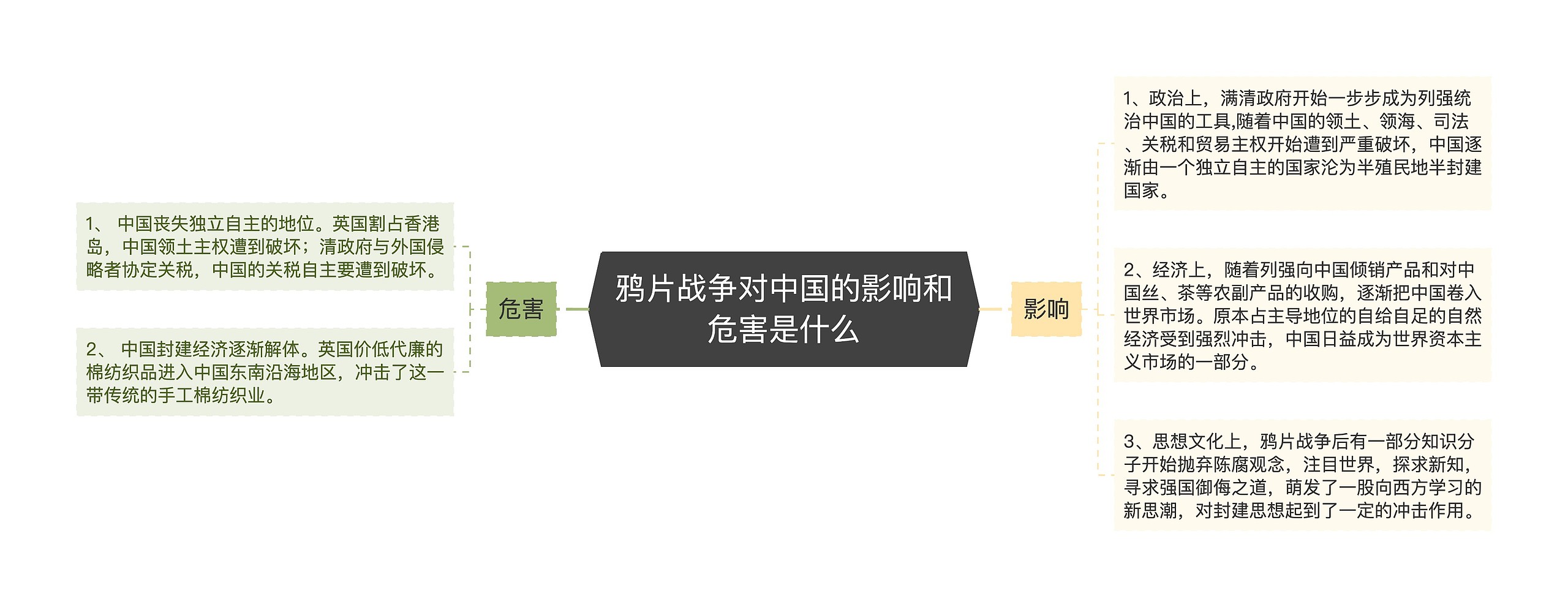 鸦片战争对中国的影响和危害是什么

危害

1、 中国丧失独立自主的地位。英国割占香港岛，中国领土主权遭到破坏；清政府与外国侵略者协定关税，中国的关税自主要遭到破坏。

2、 中国封建经济逐渐解体。英国价低代廉的棉纺织品进入中国东南沿海地区，冲击了这一带传统的手工棉纺织业。

影响

1、政治上，满清政府开始一步步成为列强统治中国的工具,随着中国的领土、领海、司法、关税和贸易主权开始遭到严重破坏，中国逐渐由一个独立自主的国家沦为半殖民地半封建国家。

2、经济上，随着列强向中国倾销产品和对中国丝、茶等农副产品的收购，逐渐把中国卷入世界市场。原本占主导地位的自给自足的自然经济受到强烈冲击，中国日益成为世界资本主义市场的一部分。

3、思想文化上，鸦片战争后有一部分知识分子开始抛弃陈腐观念，注目世界，探求新知，寻求强国御侮之道，萌发了一股向西方学习的新思潮，对封建思想起到了一定的冲击作用。